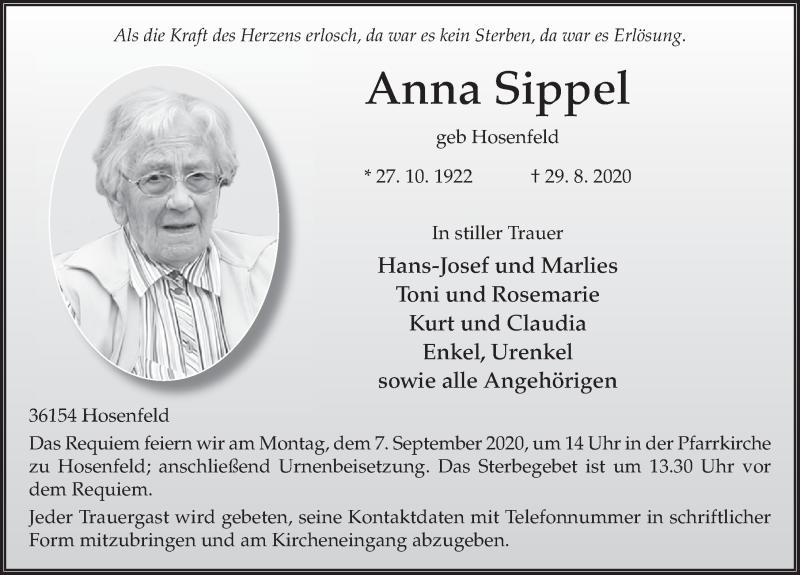 Als die Kraft des Herzens erlosch, da war es kein Sterben, da war es Erlösung.

Anna Sippel

geb Hosenfeld

* 27. 10. 1922 † 29. 8. 2020

In stiller Trauer

Hans-Josef und Marlies
Toni und Rosemarie
Kurt und Claudia
Enkel, Urenkel
sowie alle Angehörigen

36154 Hosenfeld

Das Requiem feiern wir am Montag, dem 7. September 2020, um 14 Uhr in der Pfarrkirche zu Hosenfeld; anschließend Urnenbeisetzung. Das Sterbegebet ist um 13.30 Uhr vor dem Requiem.

Jeder Trauergast wird gebeten, seine Kontaktdaten mit Telefonnummer in schriftlicher Form mitzubringen und am Kircheneingang abzugeben.